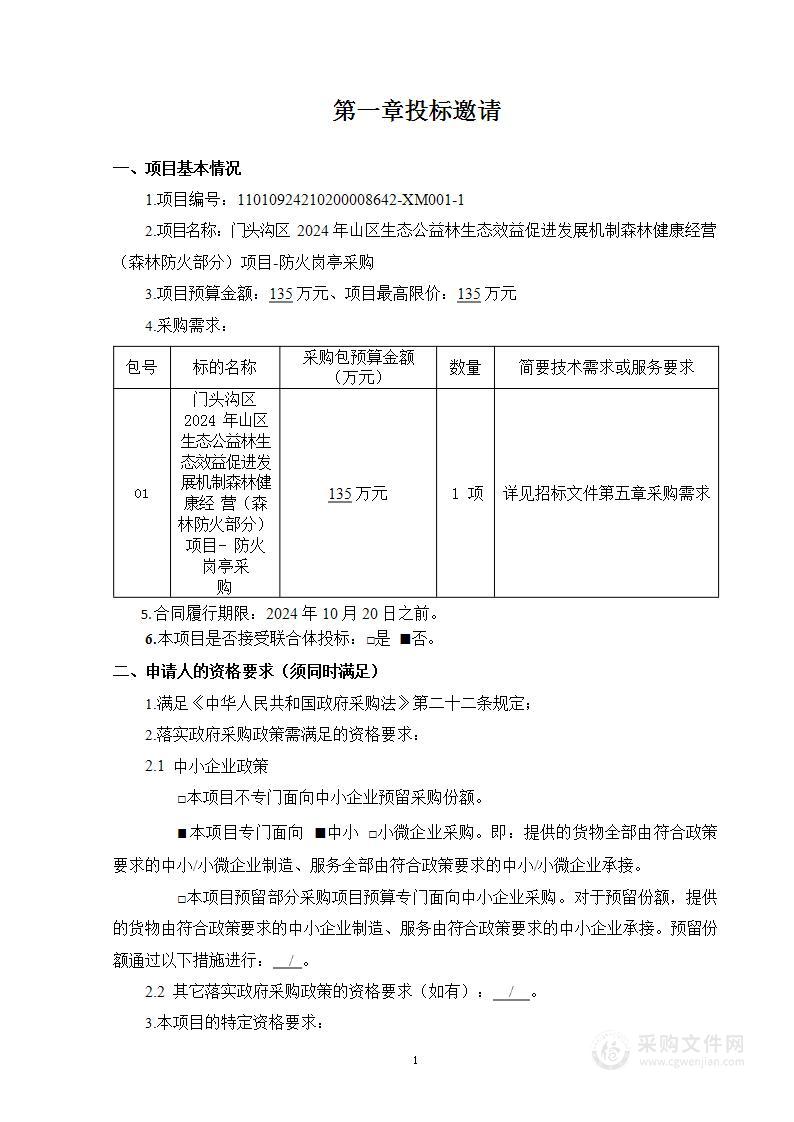 第一章投标邀请

一、项目基本情况

1.项目编号：11010924210200008642-XM001-1

2.项目名称：门头沟区 2024 年山区生态公益林生态效益促进发展机制森林健康经营（森林防火部分）项目-防火岗亭采购

3.项目预算金额：135 万元、项目最高限价：135 万元

4.采购需求：

| 包号 | 标的名称 | 采购包预算金额（万元） | 数量 | 简要技术需求或服务要求 |
|---|---|---|---|---|
| 01 | 门头沟区 2024 年山区生态公益林生态效益促进发展机制森林健康经 营（森林防火部分）项目- 防火岗亭采购 | 135 万元 | 1 项 | 详见招标文件第五章采购需求 |

5.合同履行期限：2024 年 10 月 20 日之前。

6.本项目是否接受联合体投标：□是 ■否。

二、申请人的资格要求（须同时满足）

1.满足《中华人民共和国政府采购法》第二十二条规定；

2.落实政府采购政策需满足的资格要求：

2.1 中小企业政策

□本项目不专门面向中小企业预留采购份额。

■本项目专门面向 ■中小 □小微企业采购。即：提供的货物全部由符合政策要求的中小/小微企业制造、服务全部由符合政策要求的中小/小微企业承接。

□本项目预留部分采购项目预算专门面向中小企业采购。对于预留份额，提供的货物由符合政策要求的中小企业制造、服务由符合政策要求的中小企业承接。预留份额通过以下措施进行： / 。

2.2 其它落实政府采购政策的资格要求（如有）： / 。

3.本项目的特定资格要求：

1

采购文件网
www.cgwenjian.com